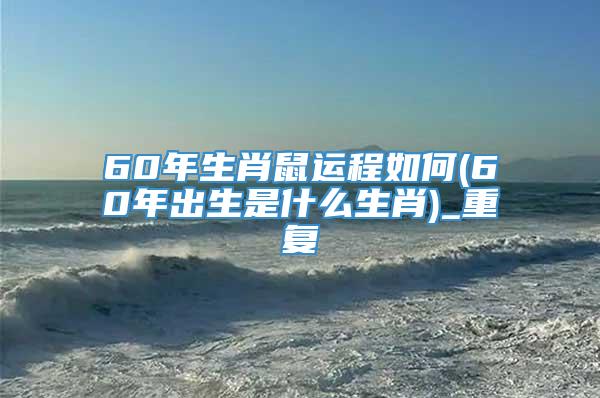 60年生肖鼠运程如何(60年出生是什么生肖)_重复